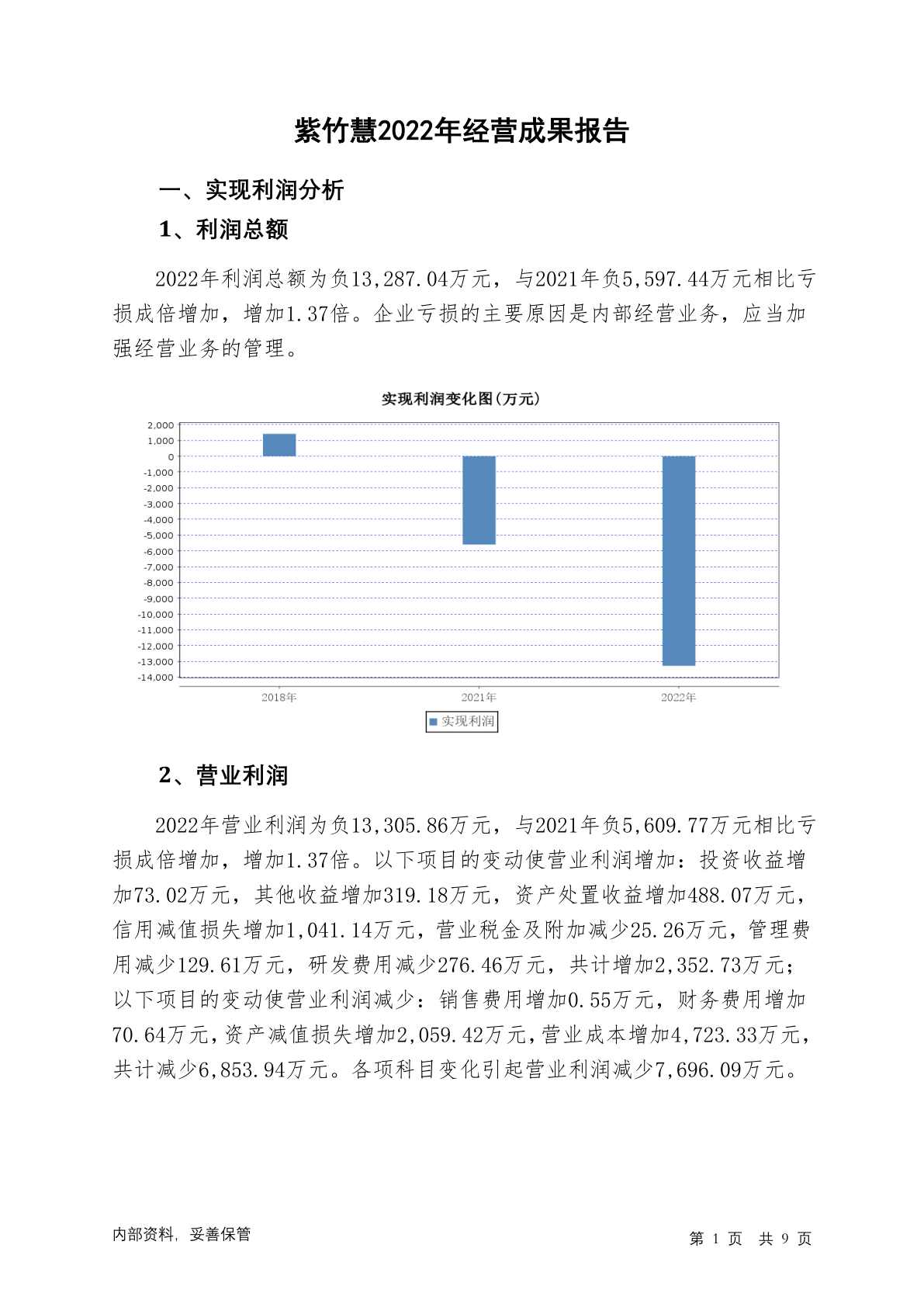 紫竹慧2022年经营成果报告

一、实现利润分析

1、利润总额

2022年利润总额为负13,287.04万元，与2021年负5,597.44万元相比亏损成倍增加，增加1.37倍。企业亏损的主要原因是内部经营业务，应当加强经营业务的管理。

实现利润变化图(万元)

2,000
1,000
0
-1,000
-2,000
-3,000
-4,000
-5,000
-6,000
-7,000
-8,000
-9,000
-10,000
-11,000
-12,000
-13,000
-14,000

2018年 2021年 2022年

实现利润

2、营业利润

2022年营业利润为负13,305.86万元，与2021年负5,609.77万元相比亏损成倍增加，增加1.37倍。以下项目的变动使营业利润增加：投资收益增加73.02万元，其他收益增加319.18万元，资产处置收益增加488.07万元，信用减值损失增加1,041.14万元，营业税金及附加减少25.26万元，管理费用减少129.61万元，研发费用减少276.46万元，共计增加2,352.73万元；以下项目的变动使营业利润减少：销售费用增加0.55万元，财务费用增加70.64万元，资产减值损失增加2,059.42万元，营业成本增加4,723.33万元，共计减少6,853.94万元。各项科目变化引起营业利润减少7,696.09万元。

内部资料，妥善保管

第 1 页 共 9 页